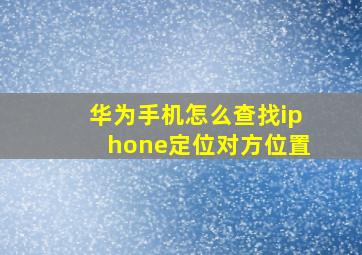 华为手机怎么查找iphone定位对方位置